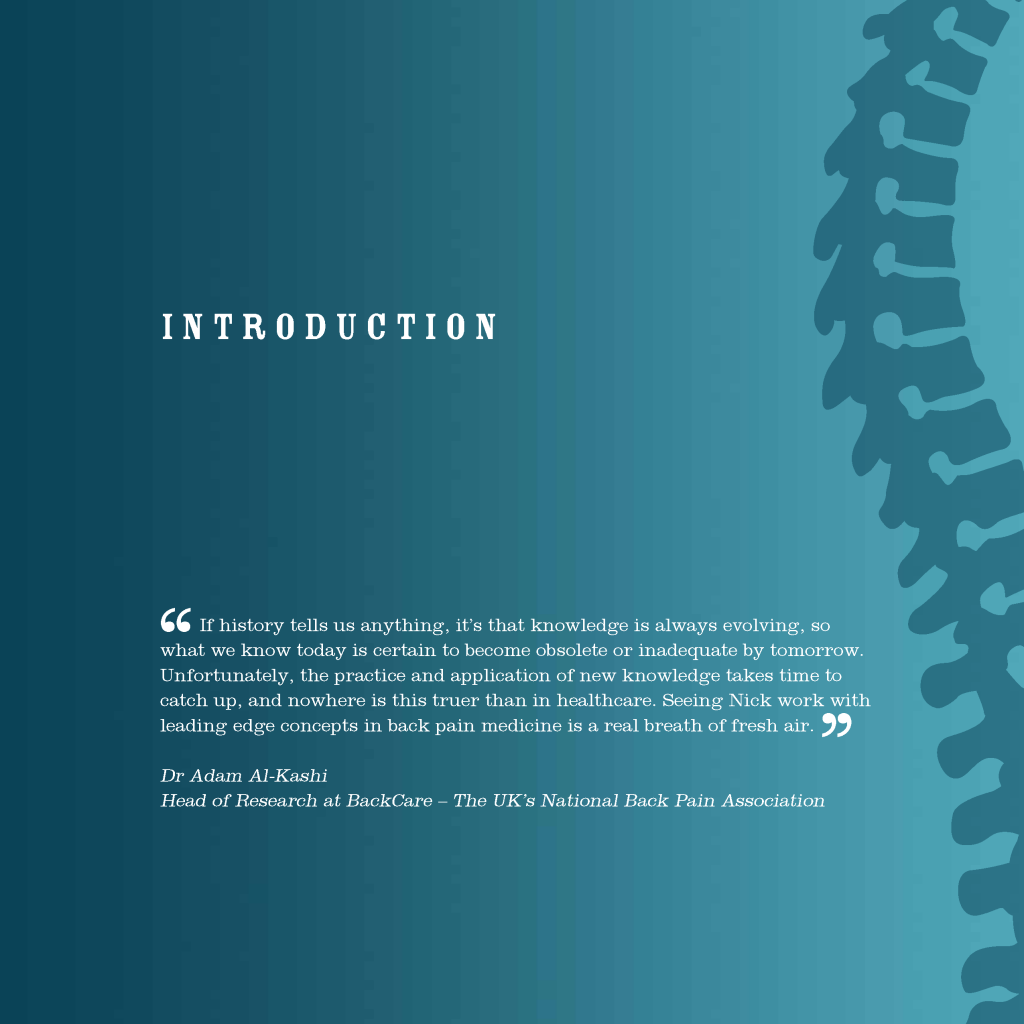 INTRODUCTION

" If history tells us anything, it's that knowledge is always evolving, so what we know today is certain to become obsolete or inadequate by tomorrow. Unfortunately, the practice and application of new knowledge takes time to catch up, and nowhere is this truer than in healthcare. Seeing Nick work with leading edge concepts in back pain medicine is a real breath of fresh air. "

Dr Adam Al-Kashi
Head of Research at BackCare – The UK's National Back Pain Association